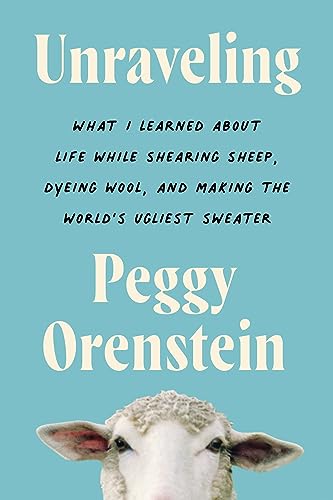 Unraveling

WHAT I LEARNED ABOUT LIFE WHILE SHEARING SHEEP, DYEING WOOL, AND MAKING THE WORLD'S UGLIEST SWEATER

Peggy Orenstein